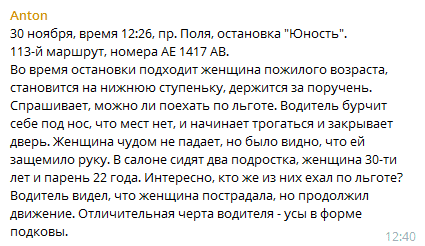 Anton
30 ноября, время 12:26, пр. Поля, остановка "Юность".
113-й маршрут, номера АЕ 1417 АВ.
Во время остановки подходит женщина пожилого возраста, становится на нижнюю ступеньку, держится за поручень. Спрашивает, можно ли поехать по льготе. Водитель бурчит себе под нос, что мест нет, и начинает трогаться и закрывает дверь. Женщина чудом не падает, но было видно, что ей защемило руку. В салоне сидят два подростка, женщина 30-ти лет и парень 22 года. Интересно, кто же из них ехал по льготе? Водитель видел, что женщина пострадала, но продолжил движение. Отличительная черта водителя - усы в форме подковы.
12:40